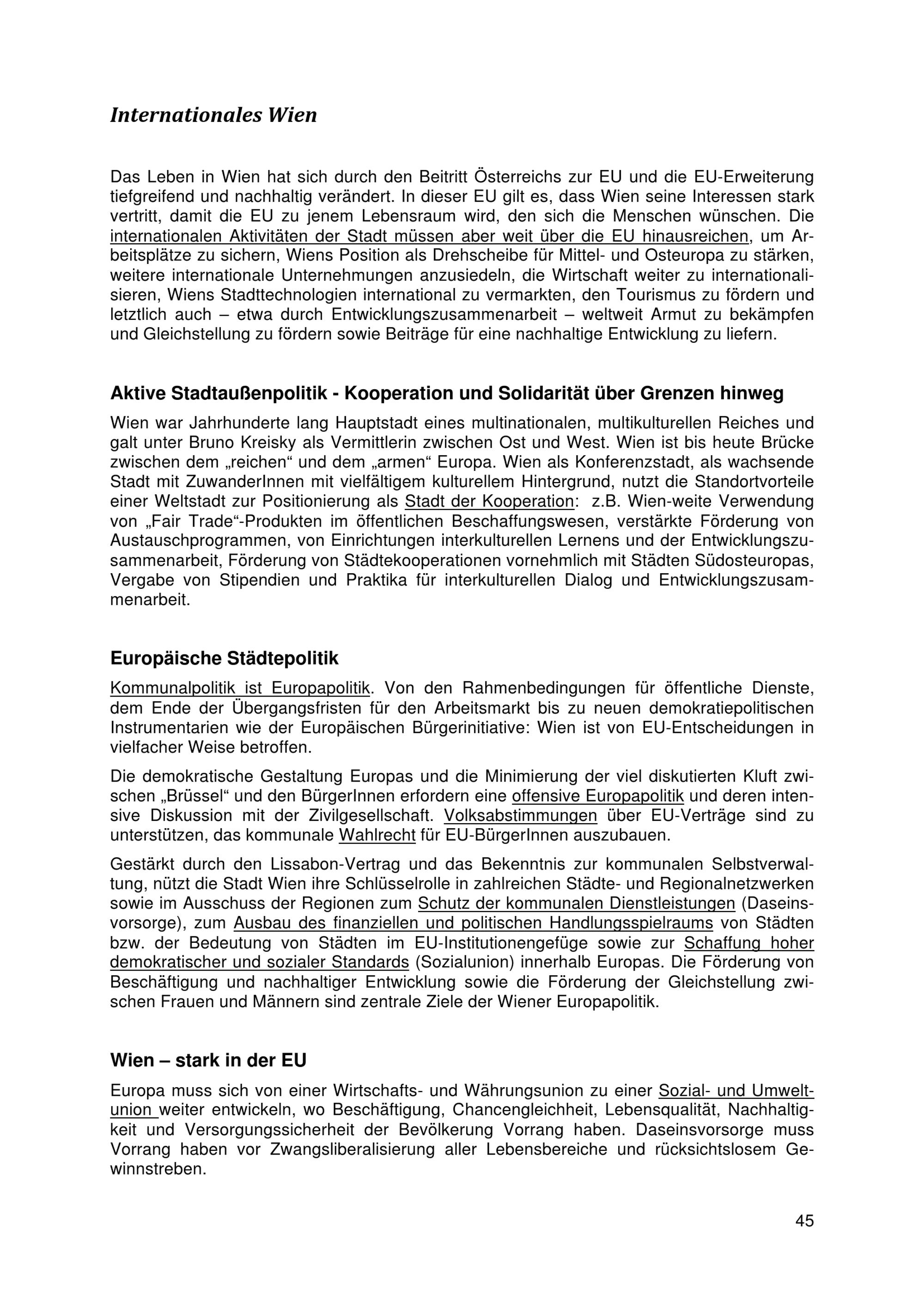 Internationales Wien

Das Leben in Wien hat sich durch den Beitritt Österreichs zur EU und die EU-Erweiterung tiefgreifend und nachhaltig verändert. In dieser EU gilt es, dass Wien seine Interessen stark vertritt, damit die EU zu jenem Lebensraum wird, den sich die Menschen wünschen. Die internationalen Aktivitäten der Stadt müssen aber weit über die EU hinausreichen, um Arbeitsplätze zu sichern, Wiens Position als Drehscheibe für Mittel- und Osteuropa zu stärken, weitere internationale Unternehmungen anzusiedeln, die Wirtschaft weiter zu internationalisieren, Wiens Stadttechnologien international zu vermarkten, den Tourismus zu fördern und letztlich auch – etwa durch Entwicklungszusammenarbeit – weltweit Armut zu bekämpfen und Gleichstellung zu fördern sowie Beiträge für eine nachhaltige Entwicklung zu liefern.

Aktive Stadtaußenpolitik - Kooperation und Solidarität über Grenzen hinweg

Wien war Jahrhunderte lang Hauptstadt eines multinationalen, multikulturellen Reiches und galt unter Bruno Kreisky als Vermittlerin zwischen Ost und West. Wien ist bis heute Brücke zwischen dem „reichen“ und dem „armen“ Europa. Wien als Konferenzstadt, als wachsende Stadt mit ZuwanderInnen mit vielfältigem kulturellem Hintergrund, nutzt die Standortvorteile einer Weltstadt zur Positionierung als Stadt der Kooperation: z.B. Wien-weite Verwendung von „Fair Trade“-Produkten im öffentlichen Beschaffungswesen, verstärkte Förderung von Austauschprogrammen, von Einrichtungen interkulturellen Lernens und der Entwicklungszusammenarbeit, Förderung von Städtekooperationen vornehmlich mit Städten Südosteuropas, Vergabe von Stipendien und Praktika für interkulturellen Dialog und Entwicklungszusammenarbeit.

Europäische Städtepolitik

Kommunalpolitik ist Europapolitik. Von den Rahmenbedingungen für öffentliche Dienste, dem Ende der Übergangsfristen für den Arbeitsmarkt bis zu neuen demokratiepolitischen Instrumentarien wie der Europäischen Bürgerinitiative: Wien ist von EU-Entscheidungen in vielfacher Weise betroffen.

Die demokratische Gestaltung Europas und die Minimierung der viel diskutierten Kluft zwischen „Brüssel“ und den BürgerInnen erfordern eine offensive Europapolitik und deren intensive Diskussion mit der Zivilgesellschaft. Volksabstimmungen über EU-Verträge sind zu unterstützen, das kommunale Wahlrecht für EU-BürgerInnen auszubauen.

Gestärkt durch den Lissabon-Vertrag und das Bekenntnis zur kommunalen Selbstverwaltung, nützt die Stadt Wien ihre Schlüsselrolle in zahlreichen Städte- und Regionalnetzwerken sowie im Ausschuss der Regionen zum Schutz der kommunalen Dienstleistungen (Daseinsvorsorge), zum Ausbau des finanziellen und politischen Handlungsspielraums von Städten bzw. der Bedeutung von Städten im EU-Institutionengefüge sowie zur Schaffung hoher demokratischer und sozialer Standards (Sozialunion) innerhalb Europas. Die Förderung von Beschäftigung und nachhaltiger Entwicklung sowie die Förderung der Gleichstellung zwischen Frauen und Männern sind zentrale Ziele der Wiener Europapolitik.

Wien – stark in der EU

Europa muss sich von einer Wirtschafts- und Währungsunion zu einer Sozial- und Umweltunion weiter entwickeln, wo Beschäftigung, Chancengleichheit, Lebensqualität, Nachhaltigkeit und Versorgungssicherheit der Bevölkerung Vorrang haben. Daseinsvorsorge muss Vorrang haben vor Zwangsliberalisierung aller Lebensbereiche und rücksichtslosem Gewinnstreben.

45